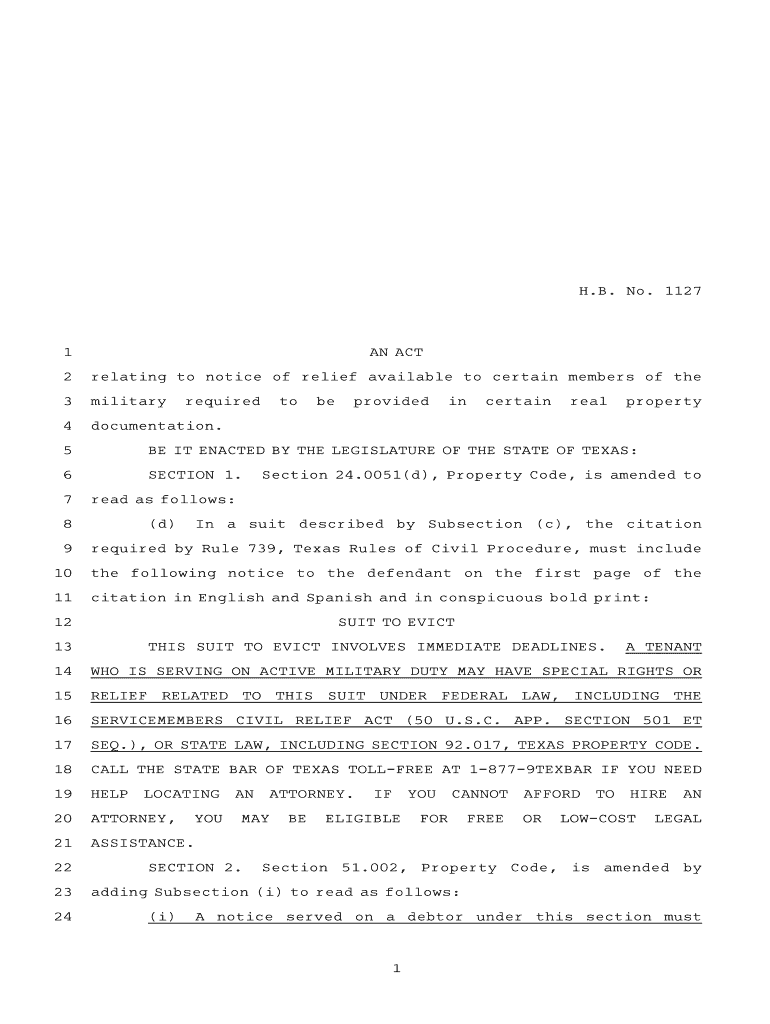 H.B. No. 1127

1 AN ACT

2 relating to notice of relief available to certain members of the 3 military required to be provided in certain real property 4 documentation.

5 BE IT ENACTED BY THE LEGISLATURE OF THE STATE OF TEXAS:

6 SECTION 1. Section 24.0051(d), Property Code, is amended to 7 read as follows:

8 (d) In a suit described by Subsection (c), the citation 9 required by Rule 739, Texas Rules of Civil Procedure, must include 10 the following notice to the defendant on the first page of the 11 citation in English and Spanish and in conspicuous bold print:

12 SUIT TO EVICT

13 THIS SUIT TO EVICT INVOLVES IMMEDIATE DEADLINES. A TENANT 14 WHO IS SERVING ON ACTIVE MILITARY DUTY MAY HAVE SPECIAL RIGHTS OR 15 RELIEF RELATED TO THIS SUIT UNDER FEDERAL LAW, INCLUDING THE 16 SERVICEMEMBERS CIVIL RELIEF ACT (50 U.S.C. APP. SECTION 501 ET 17 SEQ.), OR STATE LAW, INCLUDING SECTION 92.017, TEXAS PROPERTY CODE. 18 CALL THE STATE BAR OF TEXAS TOLL-FREE AT 1-877-9TEXBAR IF YOU NEED 19 HELP LOCATING AN ATTORNEY. IF YOU CANNOT AFFORD TO HIRE AN 20 ATTORNEY, YOU MAY BE ELIGIBLE FOR FREE OR LOW-COST LEGAL 21 ASSISTANCE.

22 SECTION 2. Section 51.002, Property Code, is amended by 23 adding Subsection (i) to read as follows:

24 (i) A notice served on a debtor under this section must

1